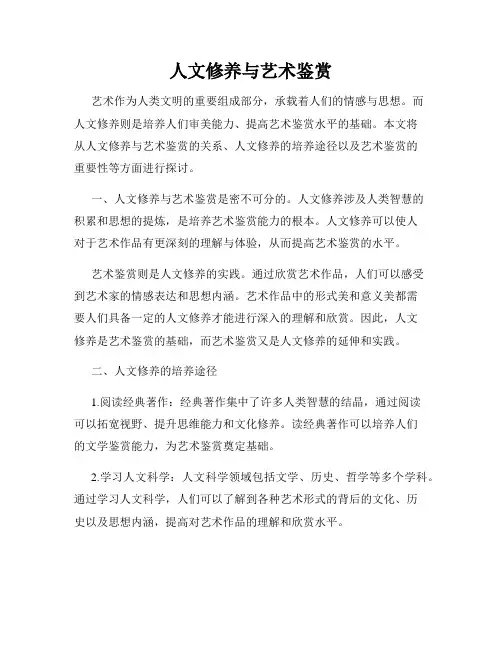 人文修养与艺术鉴赏

艺术作为人类文明的重要组成部分，承载着人们的情感与思想。而人文修养则是培养人们审美能力、提高艺术鉴赏水平的基础。本文将从人文修养与艺术鉴赏的关系、人文修养的培养途径以及艺术鉴赏的重要性等方面进行探讨。

一、人文修养与艺术鉴赏是密不可分的。人文修养涉及人类智慧的积累和思想的提炼，是培养艺术鉴赏能力的根本。人文修养可以使人对于艺术作品有更深刻的理解与体验，从而提高艺术鉴赏的水平。

艺术鉴赏则是人文修养的实践。通过欣赏艺术作品，人们可以感受到艺术家的情感表达和思想内涵。艺术作品中的形式美和意义美都需要人们具备一定的人文修养才能进行深入的理解和欣赏。因此，人文修养是艺术鉴赏的基础，而艺术鉴赏又是人文修养的延伸和实践。

二、人文修养的培养途径

1.阅读经典著作：经典著作集中了许多人类智慧的结晶，通过阅读可以拓宽视野、提升思维能力和文化修养。读经典著作可以培养人们的文学鉴赏能力，为艺术鉴赏奠定基础。

2.学习人文科学：人文科学领域包括文学、历史、哲学等多个学科。通过学习人文科学，人们可以了解到各种艺术形式的背后的文化、历史以及思想内涵，提高对艺术作品的理解和欣赏水平。